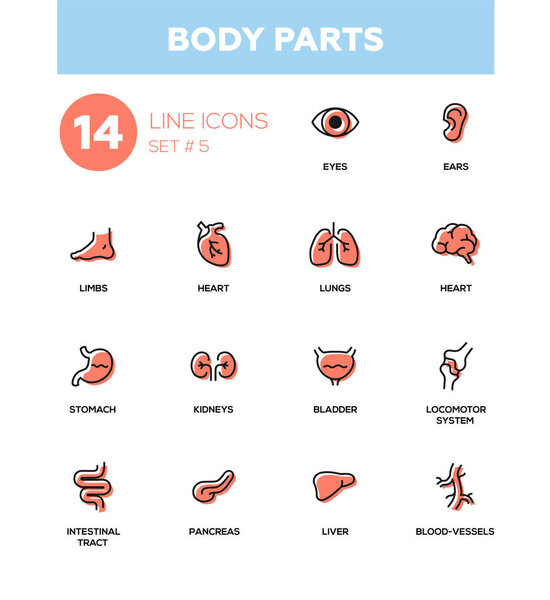 BODY PARTS

14 LINE ICONS
SET # 5

EYES

EARS

LIMBS

HEART

LUNGS

HEART

STOMACH

KIDNEYS

BLADDER

LOCOMOTOR SYSTEM

INTESTINAL TRACT

PANCREAS

LIVER

BLOOD-VESSELS